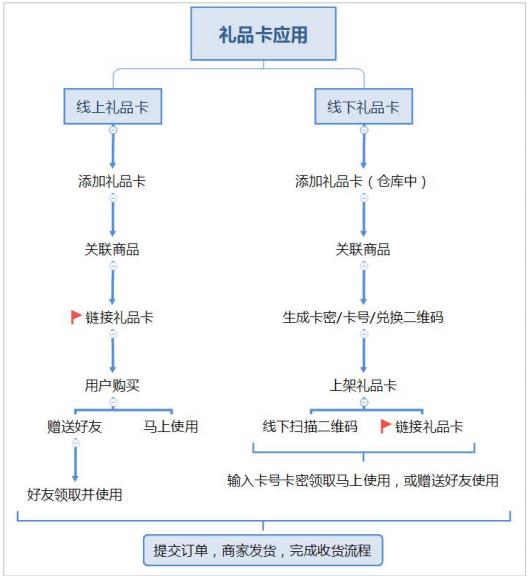 礼品卡应用

线上礼品卡

添加礼品卡

关联商品

链接礼品卡

用户购买

赠送好友

马上使用

好友领取并使用

线下礼品卡

添加礼品卡（仓库中）

关联商品

生成卡密/卡号/兑换二维码

上架礼品卡

线下扫描二维码

链接礼品卡

输入卡号卡密领取马上使用，或赠送好友使用

提交订单，商家发货，完成收货流程